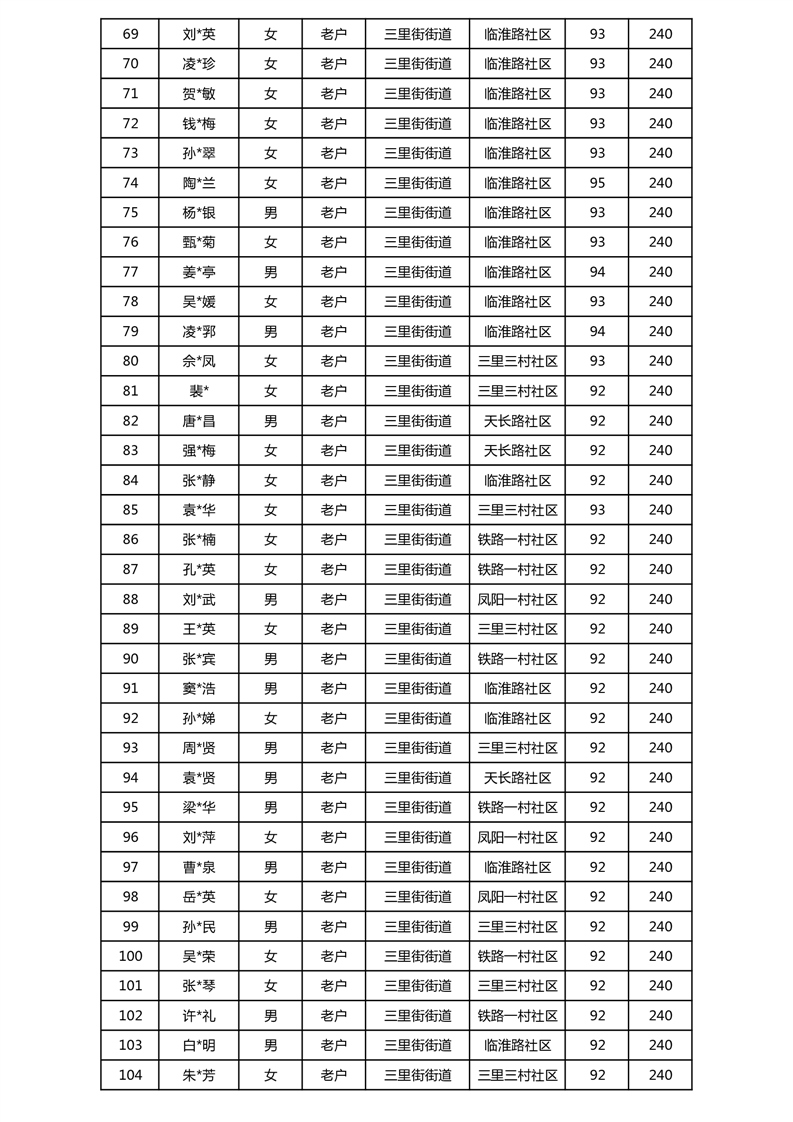 | 69 | 刘*英 | 女 | 老户 | 三里街街道 | 临淮路社区 | 93 | 240 |
|---|---|---|---|---|---|---|---|
| 70 | 凌*珍 | 女 | 老户 | 三里街街道 | 临淮路社区 | 93 | 240 |
| 71 | 贺*敏 | 女 | 老户 | 三里街街道 | 临淮路社区 | 93 | 240 |
| 72 | 钱*梅 | 女 | 老户 | 三里街街道 | 临淮路社区 | 93 | 240 |
| 73 | 孙*翠 | 女 | 老户 | 三里街街道 | 临淮路社区 | 93 | 240 |
| 74 | 陶*兰 | 女 | 老户 | 三里街街道 | 临淮路社区 | 95 | 240 |
| 75 | 杨*银 | 男 | 老户 | 三里街街道 | 临淮路社区 | 93 | 240 |
| 76 | 甄*菊 | 女 | 老户 | 三里街街道 | 临淮路社区 | 93 | 240 |
| 77 | 姜*亭 | 男 | 老户 | 三里街街道 | 临淮路社区 | 94 | 240 |
| 78 | 吴*媛 | 女 | 老户 | 三里街街道 | 临淮路社区 | 93 | 240 |
| 79 | 凌*郛 | 男 | 老户 | 三里街街道 | 临淮路社区 | 94 | 240 |
| 80 | 佘*凤 | 女 | 老户 | 三里街街道 | 三里三村社区 | 93 | 240 |
| 81 | 裴* | 女 | 老户 | 三里街街道 | 三里三村社区 | 92 | 240 |
| 82 | 唐*昌 | 男 | 老户 | 三里街街道 | 天长路社区 | 92 | 240 |
| 83 | 强*梅 | 女 | 老户 | 三里街街道 | 天长路社区 | 92 | 240 |
| 84 | 张*静 | 女 | 老户 | 三里街街道 | 临淮路社区 | 92 | 240 |
| 85 | 袁*华 | 女 | 老户 | 三里街街道 | 三里三村社区 | 93 | 240 |
| 86 | 张*楠 | 女 | 老户 | 三里街街道 | 铁路一村社区 | 92 | 240 |
| 87 | 孔*英 | 女 | 老户 | 三里街街道 | 铁路一村社区 | 92 | 240 |
| 88 | 刘*武 | 男 | 老户 | 三里街街道 | 凤阳一村社区 | 92 | 240 |
| 89 | 王*英 | 女 | 老户 | 三里街街道 | 三里三村社区 | 92 | 240 |
| 90 | 张*宾 | 男 | 老户 | 三里街街道 | 铁路一村社区 | 92 | 240 |
| 91 | 窦*浩 | 男 | 老户 | 三里街街道 | 临淮路社区 | 92 | 240 |
| 92 | 孙*娣 | 女 | 老户 | 三里街街道 | 临淮路社区 | 92 | 240 |
| 93 | 周*贤 | 男 | 老户 | 三里街街道 | 三里三村社区 | 92 | 240 |
| 94 | 袁*贤 | 男 | 老户 | 三里街街道 | 天长路社区 | 92 | 240 |
| 95 | 梁*华 | 男 | 老户 | 三里街街道 | 铁路一村社区 | 92 | 240 |
| 96 | 刘*萍 | 女 | 老户 | 三里街街道 | 凤阳一村社区 | 92 | 240 |
| 97 | 曹*泉 | 男 | 老户 | 三里街街道 | 临淮路社区 | 92 | 240 |
| 98 | 岳*英 | 女 | 老户 | 三里街街道 | 凤阳一村社区 | 92 | 240 |
| 99 | 孙*民 | 男 | 老户 | 三里街街道 | 三里三村社区 | 92 | 240 |
| 100 | 吴*荣 | 女 | 老户 | 三里街街道 | 铁路一村社区 | 92 | 240 |
| 101 | 张*琴 | 女 | 老户 | 三里街街道 | 三里三村社区 | 92 | 240 |
| 102 | 许*礼 | 男 | 老户 | 三里街街道 | 铁路一村社区 | 92 | 240 |
| 103 | 白*明 | 男 | 老户 | 三里街街道 | 临淮路社区 | 92 | 240 |
| 104 | 朱*芳 | 女 | 老户 | 三里街街道 | 三里三村社区 | 92 | 240 |